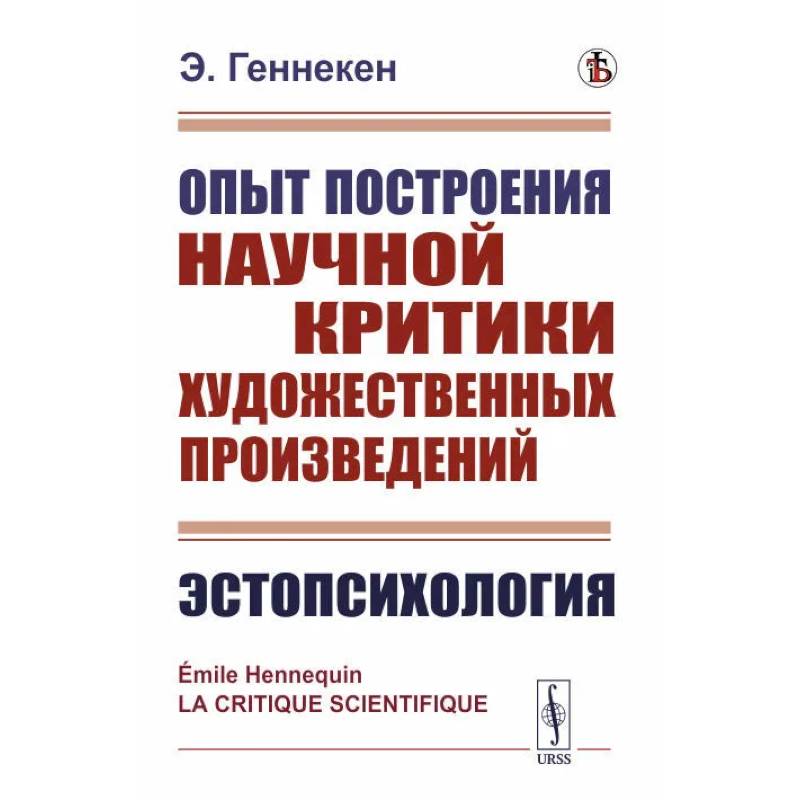 Э. Геннекен

ОПЫТ ПОСТРОЕНИЯ НАУЧНОЙ КРИТИКИ ХУДОЖЕСТВЕННЫХ ПРОИЗВЕДЕНИЙ

ЭСТОПСИХОЛОГИЯ

Émile Hennequin
LA CRITIQUE SCIENTIFIQUE

URSS